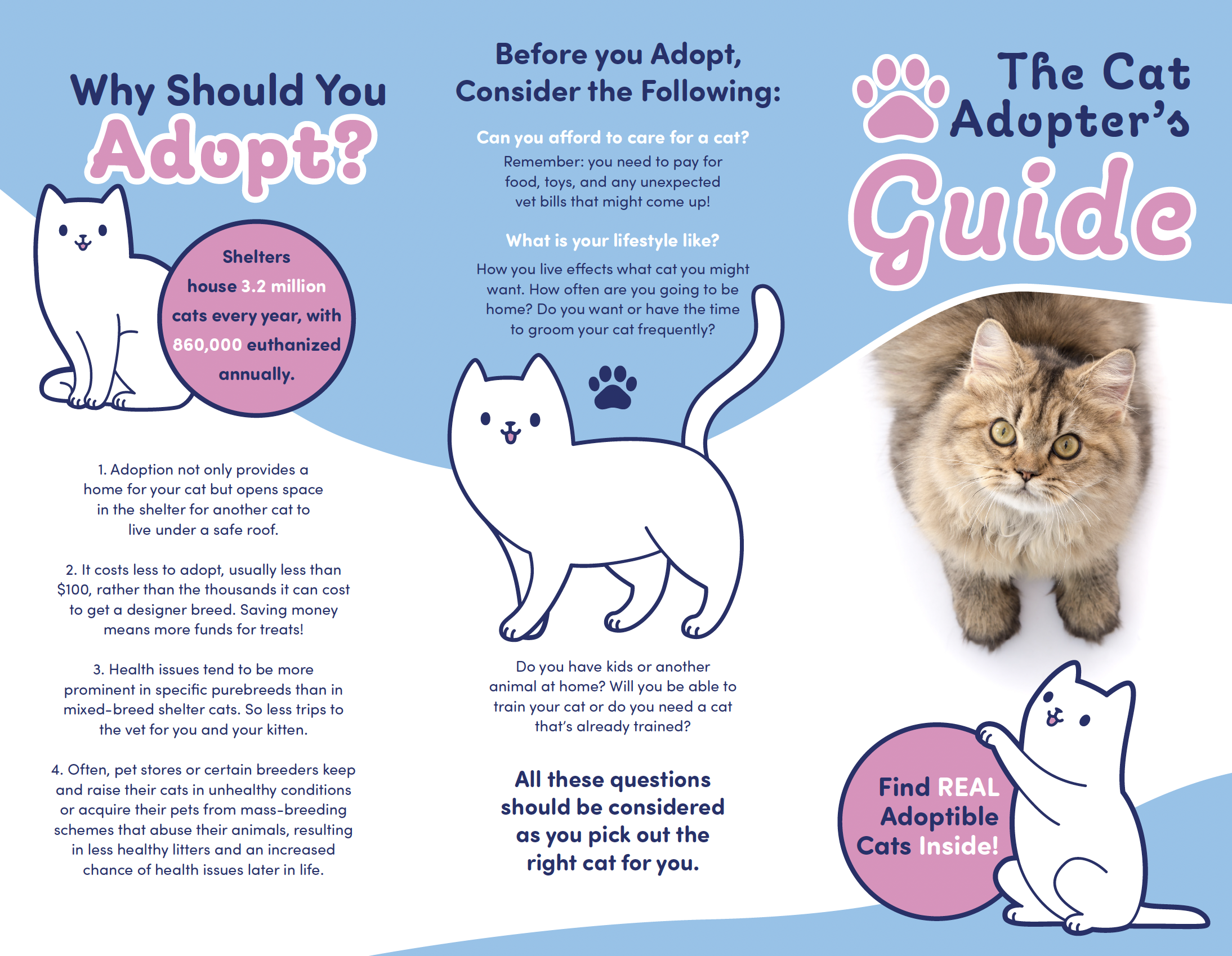 Why Should You Adopt?

Shelters house 3.2 million cats every year, with 860,000 euthanized annually.

1. Adoption not only provides a home for your cat but opens space in the shelter for another cat to live under a safe roof.

2. It costs less to adopt, usually less than $100, rather than the thousands it can cost to get a designer breed. Saving money means more funds for treats!

3. Health issues tend to be more prominent in specific purebreeds than in mixed-breed shelter cats. So less trips to the vet for you and your kitten.

4. Often, pet stores or certain breeders keep and raise their cats in unhealthy conditions or acquire their pets from mass-breeding schemes that abuse their animals, resulting in less healthy litters and an increased chance of health issues later in life.

Before you Adopt, Consider the Following:

Can you afford to care for a cat?

Remember: you need to pay for food, toys, and any unexpected vet bills that might come up!

What is your lifestyle like?

How you live effects what cat you might want. How often are you going to be home? Do you want or have the time to groom your cat frequently?

Do you have kids or another animal at home? Will you be able to train your cat or do you need a cat that's already trained?

All these questions should be considered as you pick out the right cat for you.

The Cat Adopter's Guide

Find REAL Adoptible Cats Inside!